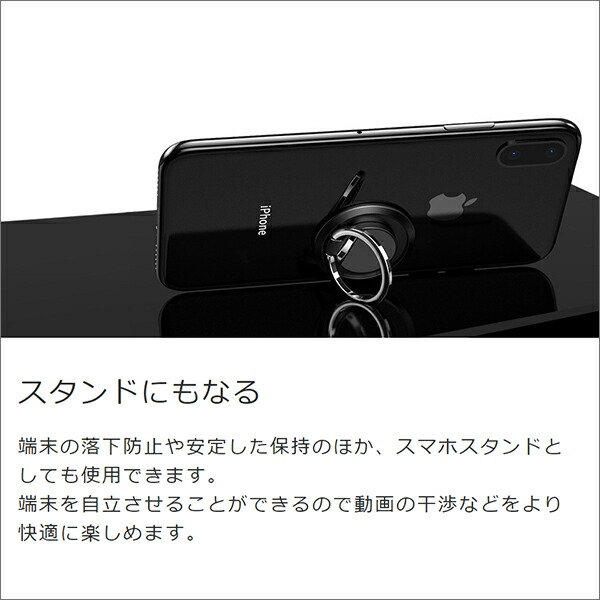 iPhone

スタンドにもなる

端末の落下防止や安定した保持のほか、スマホスタンドとしても使用できます。
端末を自立させることができるので動画の干渉などをより快適に楽しめます。